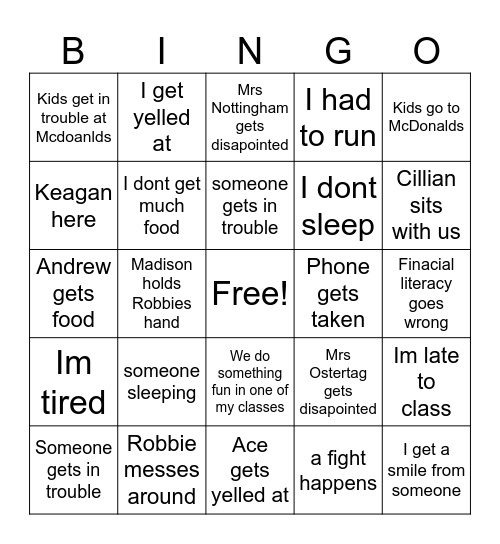 | B | I | N | G | O |
|---|---|---|---|---|
| Kids get in trouble at Mcdoanlds | I get yelled at | Mrs Nottingham gets disapointed | I had to run | Kids go to McDonalds |
| Keagan here | I dont get much food | someone gets in trouble | I dont sleep | Cillian sits with us |
| Andrew gets food | Madison holds Robbies hand | Free! | Phone gets taken | Finacial literacy goes wrong |
| Im tired | someone sleeping | We do something fun in one of my classes | Mrs Ostertag gets disapointed | Im late to class |
| Someone gets in trouble | Robbie messes around | Ace gets yelled at | a fight happens | I get a smile from someone |